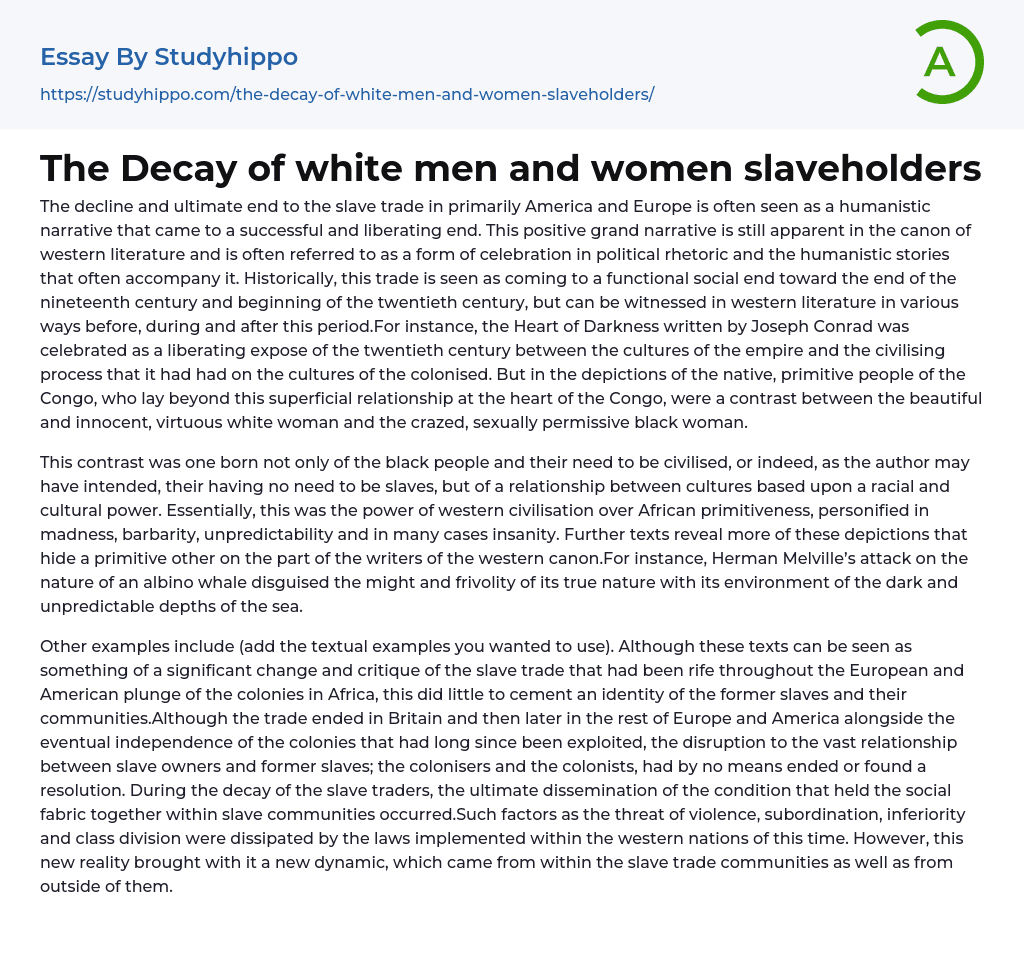 Essay By Studyhippo

https://studyhippo.com/the-decay-of-white-men-and-women-slaveholders/

A

The Decay of white men and women slaveholders

The decline and ultimate end to the slave trade in primarily America and Europe is often seen as a humanistic narrative that came to a successful and liberating end. This positive grand narrative is still apparent in the canon of western literature and is often referred to as a form of celebration in political rhetoric and the humanistic stories that often accompany it. Historically, this trade is seen as coming to a functional social end toward the end of the nineteenth century and beginning of the twentieth century, but can be witnessed in western literature in various ways before, during and after this period.For instance, the Heart of Darkness written by Joseph Conrad was celebrated as a liberating expose of the twentieth century between the cultures of the empire and the civilising process that it had had on the cultures of the colonised. But in the depictions of the native, primitive people of the Congo, who lay beyond this superficial relationship at the heart of the Congo, were a contrast between the beautiful and innocent, virtuous white woman and the crazed, sexually permissive black woman.

This contrast was one born not only of the black people and their need to be civilised, or indeed, as the author may have intended, their having no need to be slaves, but of a relationship between cultures based upon a racial and cultural power. Essentially, this was the power of western civilisation over African primitiveness, personified in madness, barbarity, unpredictability and in many cases insanity. Further texts reveal more of these depictions that hide a primitive other on the part of the writers of the western canon.For instance, Herman Melville's attack on the nature of an albino whale disguised the might and frivolity of its true nature with its environment of the dark and unpredictable depths of the sea.

Other examples include (add the textual examples you wanted to use). Although these texts can be seen as something of a significant change and critique of the slave trade that had been rife throughout the European and American plunge of the colonies in Africa, this did little to cement an identity of the former slaves and their communities.Although the trade ended in Britain and then later in the rest of Europe and America alongside the eventual independence of the colonies that had long since been exploited, the disruption to the vast relationship between slave owners and former slaves; the colonisers and the colonists, had by no means ended or found a resolution. During the decay of the slave traders, the ultimate dissemination of the condition that held the social fabric together within slave communities occurred.Such factors as the threat of violence, subordination, inferiority and class division were dissipated by the laws implemented within the western nations of this time. However, this new reality brought with it a new dynamic, which came from within the slave trade communities as well as from outside of them.